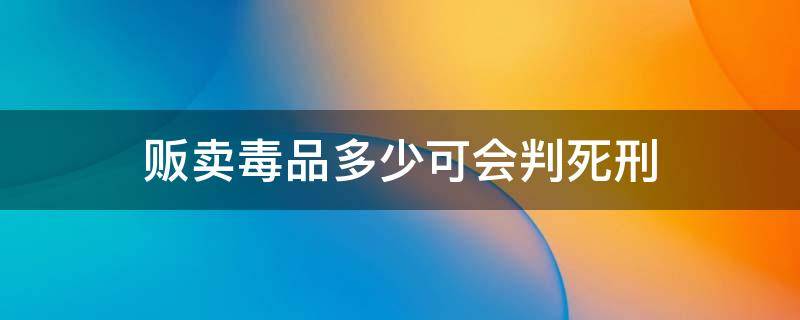 贩卖毒品多少可会判死刑